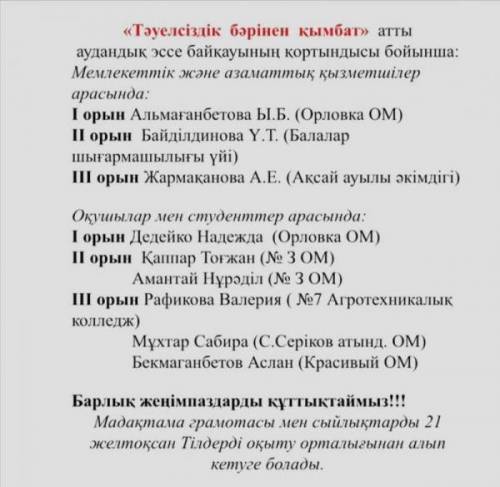 «Тәуелсіздік бәрінен қымбат» атты аудандық эссе байқауының қортындысы бойынша:
Мемлекеттік және азаматтық қызметшілер арасында:
I орын Альмағанбетова Ы.Б. (Орловка ОМ)
II орын Байділдинова Ү.Т. (Балалар шығармашылығы үйі)
III орын Жармақанова А.Е. (Ақсай ауылы әкімдігі)

Оқушылар мен студенттер арасында:
I орын Дедейко Надежда (Орловка ОМ)
II орын Қаппар Тоғжан (№ 3 ОМ)
Амантай Нұрәділ (№ 3 ОМ)
III орын Рафикова Валерия ( №7 Агротехникалық колледж)
Мұхтар Сабира (С.Серіков атынд. ОМ)
Бекмаганбетов Аслан (Красивый ОМ)

Барлық жеңімпаздарды құттықтаймыз!!!
Мадақтама грамотасы мен сыйлықтарды 21 желтоқсан Тілдерді оқыту орталығынан алып кетуге болады.